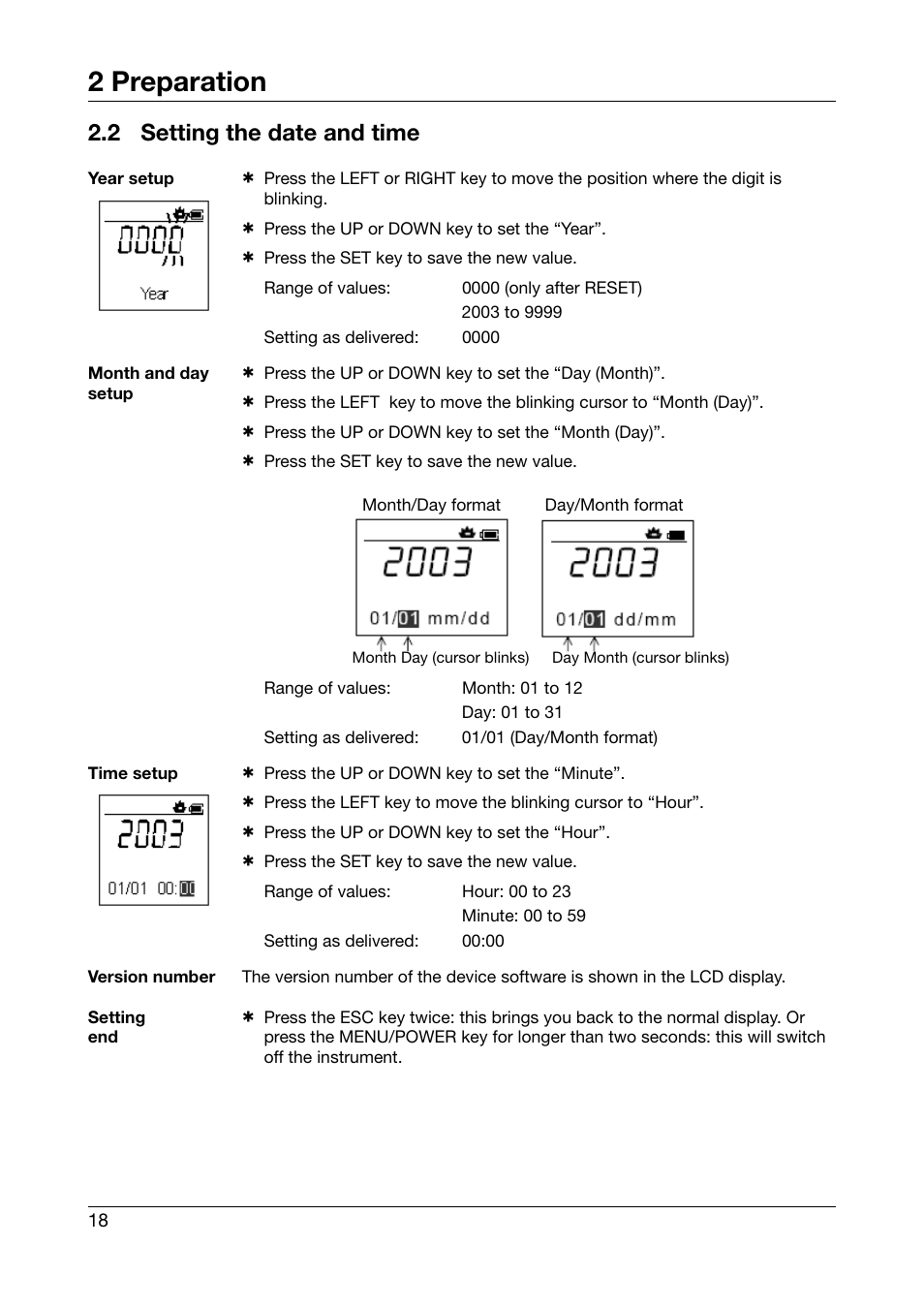 2 Preparation

2.2 Setting the date and time

Year setup

0000

Year

✱ Press the LEFT or RIGHT key to move the position where the digit is blinking.

✱ Press the UP or DOWN key to set the “Year”.

✱ Press the SET key to save the new value.

Range of values: 0000 (only after RESET)
2003 to 9999

Setting as delivered: 0000

Month and day setup

✱ Press the UP or DOWN key to set the “Day (Month)”.

✱ Press the LEFT key to move the blinking cursor to “Month (Day)”.

✱ Press the UP or DOWN key to set the “Month (Day)”.

✱ Press the SET key to save the new value.

Month/Day format

2003

01/01 mm/dd

Month Day (cursor blinks)

Day/Month format

2003

01/01 dd/mm

Day Month (cursor blinks)

Range of values: Month: 01 to 12
Day: 01 to 31

Setting as delivered: 01/01 (Day/Month format)

Time setup

2003

01/01 00:00

✱ Press the UP or DOWN key to set the “Minute”.

✱ Press the LEFT key to move the blinking cursor to “Hour”.

✱ Press the UP or DOWN key to set the “Hour”.

✱ Press the SET key to save the new value.

Range of values: Hour: 00 to 23
Minute: 00 to 59

Setting as delivered: 00:00

Version number

The version number of the device software is shown in the LCD display.

Setting end

✱ Press the ESC key twice: this brings you back to the normal display. Or press the MENU/POWER key for longer than two seconds: this will switch off the instrument.

18